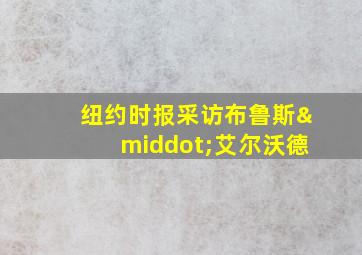 纽约时报采访布鲁斯&middot;艾尔沃德